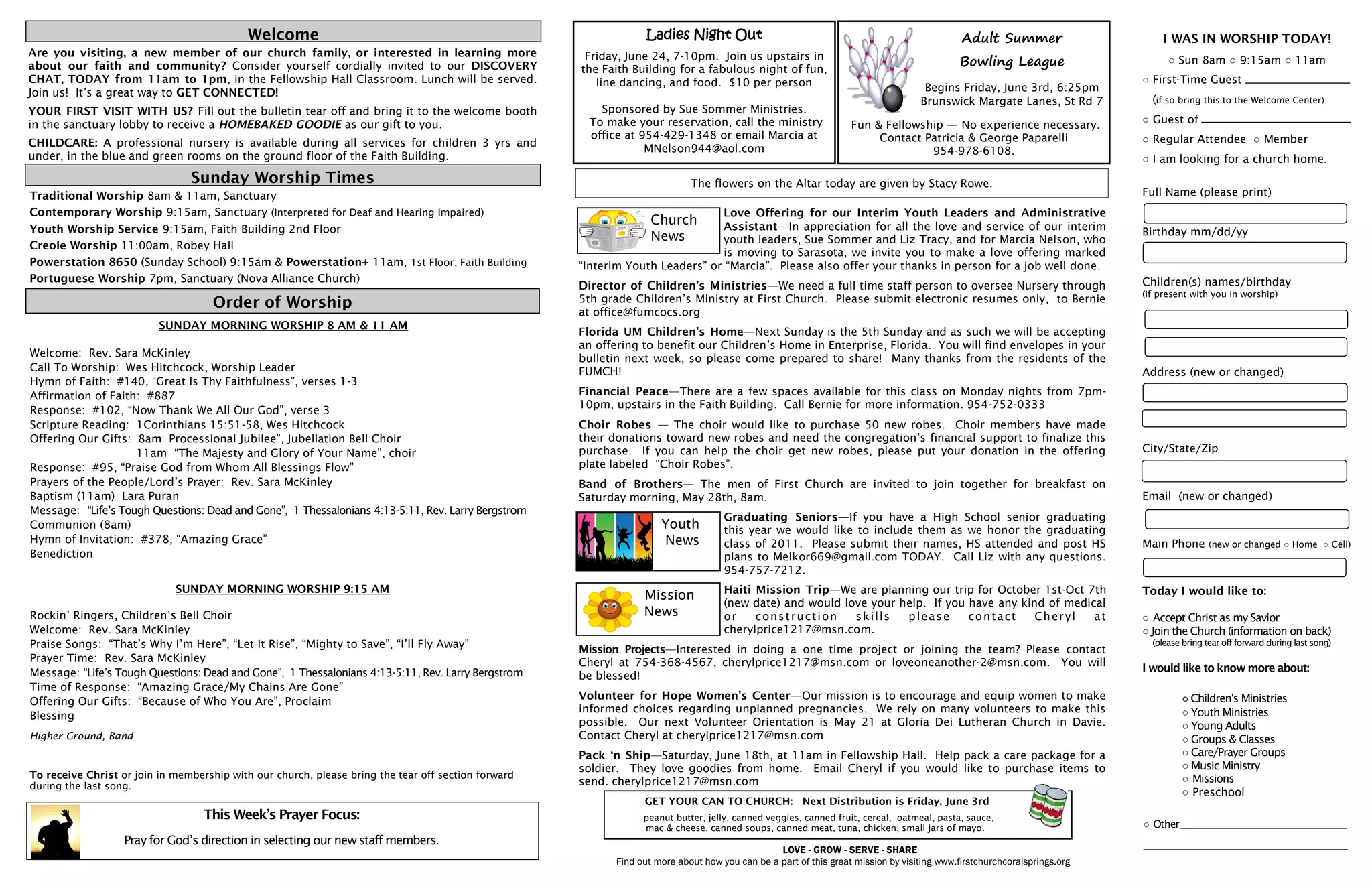 Welcome

Are you visiting, a new member of our church family, or interested in learning more about our faith and community? Consider yourself cordially invited to our DISCOVERY CHAT, TODAY from 11am to 1pm, in the Fellowship Hall Classroom. Lunch will be served. Join us! It's a great way to GET CONNECTED!

YOUR FIRST VISIT WITH US? Fill out the bulletin tear off and bring it to the welcome booth in the sanctuary lobby to receive a HOMEBAKED GOODIE as our gift to you.

CHILDCARE: A professional nursery is available during all services for children 3 yrs and under, in the blue and green rooms on the ground floor of the Faith Building.

Sunday Worship Times

Traditional Worship 8am & 11am, Sanctuary
Contemporary Worship 9:15am, Sanctuary (Interpreted for Deaf and Hearing Impaired)
Youth Worship Service 9:15am, Faith Building 2nd Floor
Creole Worship 11:00am, Robey Hall
Powerstation 8650 (Sunday School) 9:15am & Powerstation+ 11am, 1st Floor, Faith Building
Portuguese Worship 7pm, Sanctuary (Nova Alliance Church)

Order of Worship

SUNDAY MORNING WORSHIP 8 AM & 11 AM

Welcome: Rev. Sara McKinley
Call To Worship: Wes Hitchcock, Worship Leader
Hymn of Faith: #140, "Great Is Thy Faithfulness", verses 1-3
Affirmation of Faith: #887
Response: #102, "Now Thank We All Our God", verse 3
Scripture Reading: 1Corinthians 15:51-58, Wes Hitchcock
Offering Our Gifts: 8am Processional Jubilee", Jubellation Bell Choir
11am "The Majesty and Glory of Your Name", choir
Response: #95, "Praise God from Whom All Blessings Flow"
Prayers of the People/Lord's Prayer: Rev. Sara McKinley
Baptism (11am) Lara Puran
Message: "Life's Tough Questions: Dead and Gone", 1 Thessalonians 4:13-5:11, Rev. Larry Bergstrom
Communion (8am)
Hymn of Invitation: #378, "Amazing Grace"
Benediction

SUNDAY MORNING WORSHIP 9:15 AM

Rockin' Ringers, Children's Bell Choir
Welcome: Rev. Sara McKinley
Praise Songs: "That's Why I'm Here", "Let It Rise", "Mighty to Save", "I'll Fly Away"
Prayer Time: Rev. Sara McKinley
Message: "Life's Tough Questions: Dead and Gone", 1 Thessalonians 4:13-5:11, Rev. Larry Bergstrom
Time of Response: "Amazing Grace/My Chains Are Gone"
Offering Our Gifts: "Because of Who You Are", Proclaim
Blessing

Higher Ground, Band

To receive Christ or join in membership with our church, please bring the tear off section forward during the last song.

This Week's Prayer Focus:
Pray for God's direction in selecting our new staff members.

Ladies Night Out

Friday, June 24, 7-10pm. Join us upstairs in the Faith Building for a fabulous night of fun, line dancing, and food. $10 per person

Sponsored by Sue Sommer Ministries. To make your reservation, call the ministry office at 954-429-1348 or email Marcia at MNelson944@aol.com

Adult Summer Bowling League

Begins Friday, June 3rd, 6:25pm
Brunswick Margate Lanes, St Rd 7

Fun & Fellowship — No experience necessary. Contact Patricia & George Paparelli 954-978-6108.

The flowers on the Altar today are given by Stacy Rowe.

Church News

Love Offering for our Interim Youth Leaders and Administrative Assistant—In appreciation for all the love and service of our interim youth leaders, Sue Sommer and Liz Tracy, and for Marcia Nelson, who is moving to Sarasota, we invite you to make a love offering marked "Interim Youth Leaders" or "Marcia". Please also offer your thanks in person for a job well done.

Director of Children's Ministries—We need a full time staff person to oversee Nursery through 5th grade Children's Ministry at First Church. Please submit electronic resumes only, to Bernie at office@fumcocs.org

Florida UM Children's Home—Next Sunday is the 5th Sunday and as such we will be accepting an offering to benefit our Children's Home in Enterprise, Florida. You will find envelopes in your bulletin next week, so please come prepared to share! Many thanks from the residents of the FUMCH!

Financial Peace—There are a few spaces available for this class on Monday nights from 7pm-10pm, upstairs in the Faith Building. Call Bernie for more information. 954-752-0333

Choir Robes — The choir would like to purchase 50 new robes. Choir members have made their donations toward new robes and need the congregation's financial support to finalize this purchase. If you can help the choir get new robes, please put your donation in the offering plate labeled "Choir Robes".

Band of Brothers— The men of First Church are invited to join together for breakfast on Saturday morning, May 28th, 8am.

Youth News

Graduating Seniors—If you have a High School senior graduating this year we would like to include them as we honor the graduating class of 2011. Please submit their names, HS attended and post HS plans to Melkor669@gmail.com TODAY. Call Liz with any questions. 954-757-7212.

Mission News

Haiti Mission Trip—We are planning our trip for October 1st-Oct 7th (new date) and would love your help. If you have any kind of medical or construction skills please contact Cheryl at cherylprice1217@msn.com.

Mission Projects—Interested in doing a one time project or joining the team? Please contact Cheryl at 754-368-4567, cherylprice1217@msn.com or loveoneanother-2@msn.com. You will be blessed!

Volunteer for Hope Women's Center—Our mission is to encourage and equip women to make informed choices regarding unplanned pregnancies. We rely on many volunteers to make this possible. Our next Volunteer Orientation is May 21 at Gloria Dei Lutheran Church in Davie. Contact Cheryl at cherylprice1217@msn.com

Pack 'n Ship—Saturday, June 18th, at 11am in Fellowship Hall. Help pack a care package for a soldier. They love goodies from home. Email Cheryl if you would like to purchase items to send. cherylprice1217@msn.com

GET YOUR CAN TO CHURCH: Next Distribution is Friday, June 3rd
peanut butter, jelly, canned veggies, canned fruit, cereal, oatmeal, pasta, sauce, mac & cheese, canned soups, canned meat, tuna, chicken, small jars of mayo.

LOVE - GROW - SERVE - SHARE
Find out more about how you can be a part of this great mission by visiting www.firstchurchcoralsprings.org

I WAS IN WORSHIP TODAY!
○ Sun 8am ○ 9:15am ○ 11am
○ First-Time Guest
(if so bring this to the Welcome Center)
○ Guest of
○ Regular Attendee ○ Member
○ I am looking for a church home.

Full Name (please print)
Birthday mm/dd/yy
Children(s) names/birthday
(if present with you in worship)
Address (new or changed)
City/State/Zip
Email (new or changed)
Main Phone (new or changed ○ Home ○ Cell)

Today I would like to:
○ Accept Christ as my Savior
○ Join the Church (information on back)
(please bring tear off forward during last song)

I would like to know more about:
○ Children's Ministries
○ Youth Ministries
○ Young Adults
○ Groups & Classes
○ Care/Prayer Groups
○ Music Ministry
○ Missions
○ Preschool

○ Other